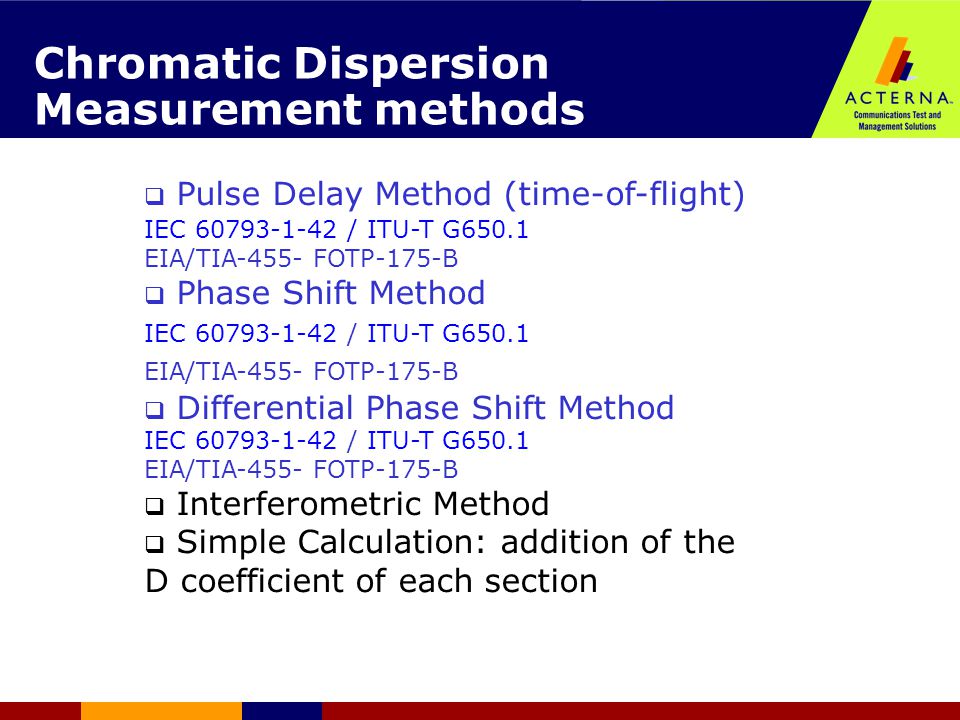 Chromatic Dispersion Measurement methods

ACTERNA
Communications Test and Management Solutions

❑ Pulse Delay Method (time-of-flight)
IEC 60793-1-42 / ITU-T G650.1
EIA/TIA-455- FOTP-175-B
❑ Phase Shift Method
IEC 60793-1-42 / ITU-T G650.1
EIA/TIA-455- FOTP-175-B
❑ Differential Phase Shift Method
IEC 60793-1-42 / ITU-T G650.1
EIA/TIA-455- FOTP-175-B
❑ Interferometric Method
❑ Simple Calculation: addition of the D coefficient of each section